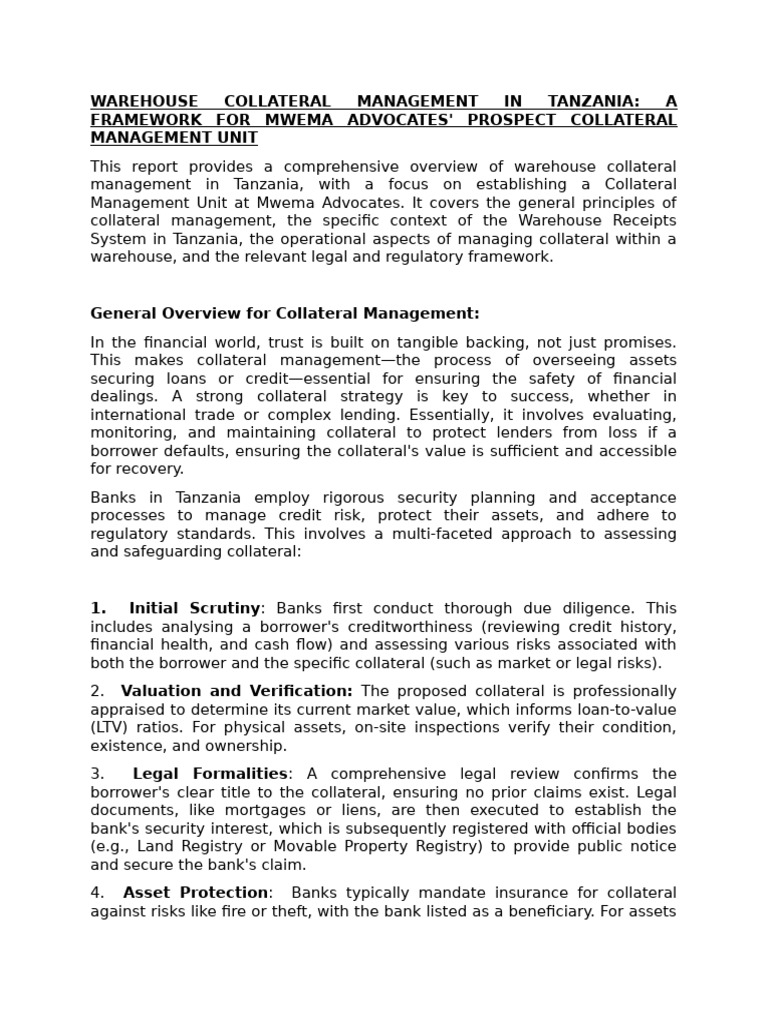 WAREHOUSE COLLATERAL MANAGEMENT IN TANZANIA: A FRAMEWORK FOR MWEMA ADVOCATES' PROSPECT COLLATERAL MANAGEMENT UNIT

This report provides a comprehensive overview of warehouse collateral management in Tanzania, with a focus on establishing a Collateral Management Unit at Mwema Advocates. It covers the general principles of collateral management, the specific context of the Warehouse Receipts System in Tanzania, the operational aspects of managing collateral within a warehouse, and the relevant legal and regulatory framework.

General Overview for Collateral Management:

In the financial world, trust is built on tangible backing, not just promises. This makes collateral management—the process of overseeing assets securing loans or credit—essential for ensuring the safety of financial dealings. A strong collateral strategy is key to success, whether in international trade or complex lending. Essentially, it involves evaluating, monitoring, and maintaining collateral to protect lenders from loss if a borrower defaults, ensuring the collateral's value is sufficient and accessible for recovery.

Banks in Tanzania employ rigorous security planning and acceptance processes to manage credit risk, protect their assets, and adhere to regulatory standards. This involves a multi-faceted approach to assessing and safeguarding collateral:

1. Initial Scrutiny: Banks first conduct thorough due diligence. This includes analysing a borrower's creditworthiness (reviewing credit history, financial health, and cash flow) and assessing various risks associated with both the borrower and the specific collateral (such as market or legal risks).

2. Valuation and Verification: The proposed collateral is professionally appraised to determine its current market value, which informs loan-to-value (LTV) ratios. For physical assets, on-site inspections verify their condition, existence, and ownership.

3. Legal Formalities: A comprehensive legal review confirms the borrower's clear title to the collateral, ensuring no prior claims exist. Legal documents, like mortgages or liens, are then executed to establish the bank's security interest, which is subsequently registered with official bodies (e.g., Land Registry or Movable Property Registry) to provide public notice and secure the bank's claim.

4. Asset Protection: Banks typically mandate insurance for collateral against risks like fire or theft, with the bank listed as a beneficiary. For assets